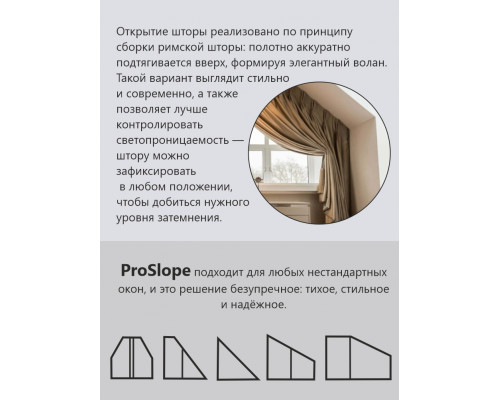 Открытие шторы реализовано по принципу сборки римской шторы: полотно аккуратно подтягивается вверх, формируя элегантный волан. Такой вариант выглядит стильно и современно, а также позволяет лучше контролировать светопроницаемость — штору можно зафиксировать в любом положении, чтобы добиться нужного уровня затемнения.

ProSlope подходит для любых нестандартных окон, и это решение безупречное: тихое, стильное и надёжное.